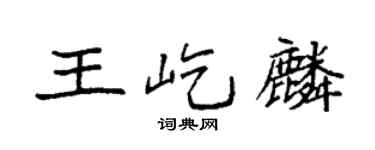 王屹麟
词典网